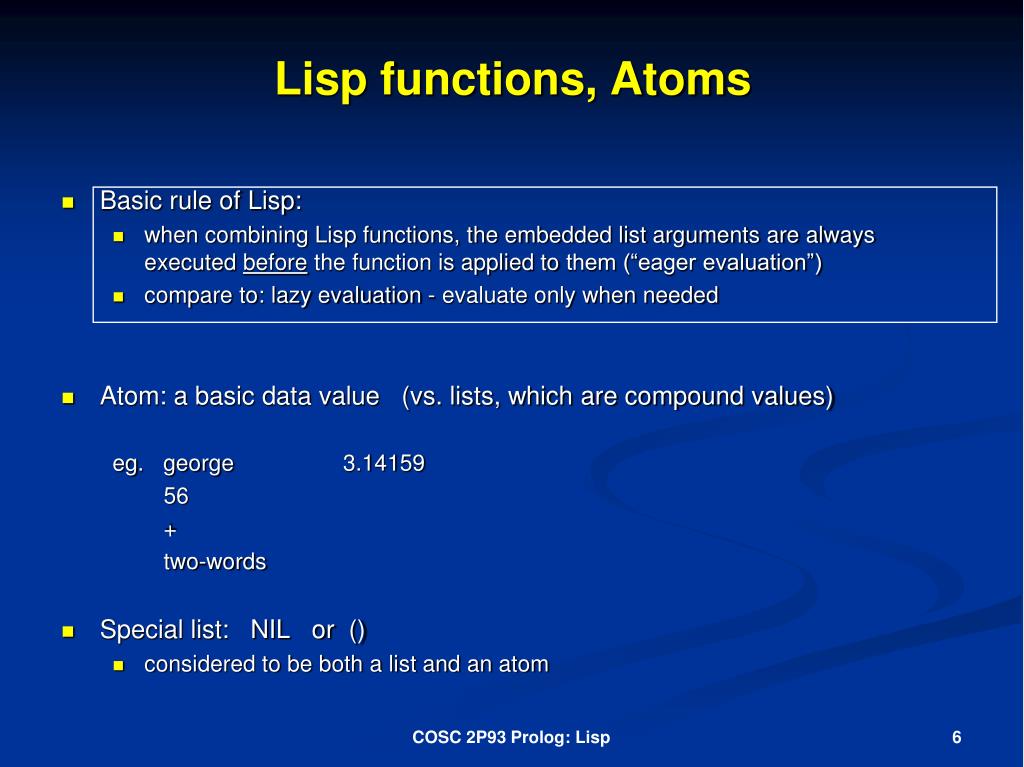 Lisp functions, Atoms

Basic rule of Lisp:

when combining Lisp functions, the embedded list arguments are always executed before the function is applied to them (“eager evaluation”)

compare to: lazy evaluation - evaluate only when needed

Atom: a basic data value (vs. lists, which are compound values)

eg. george 3.14159
56
+
two-words

Special list: NIL or ()

considered to be both a list and an atom

COSC 2P93 Prolog: Lisp

6